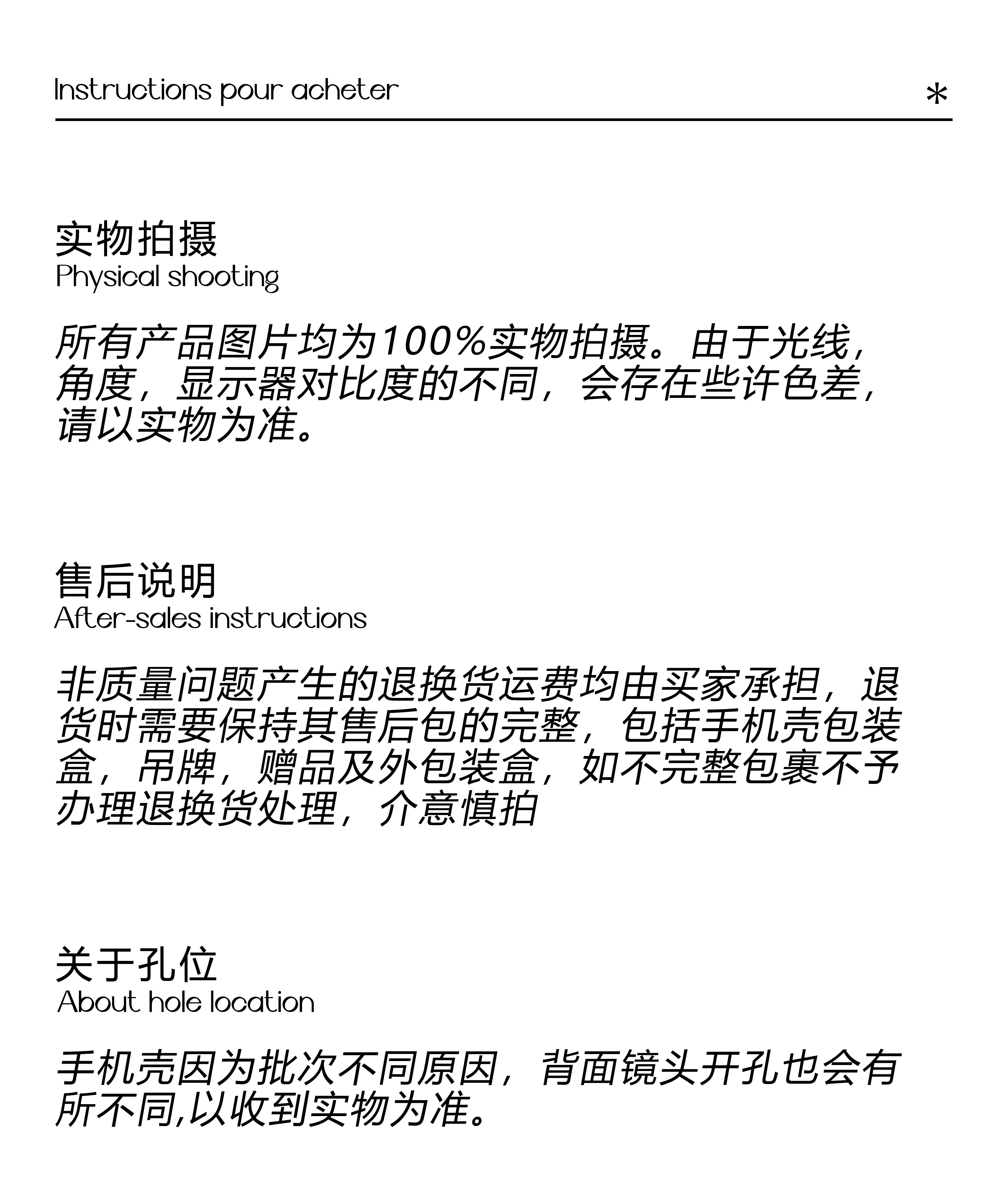 Instructions pour acheter *

实物拍摄
Physical shooting

所有产品图片均为100%实物拍摄。由于光线，角度，显示器对比度的不同，会存在些许色差，请以实物为准。

售后说明
After-sales instructions

非质量问题产生的退换货运费均由买家承担，退货时需要保持其售后包的完整，包括手机壳包装盒，吊牌，赠品及外包装盒，如不完整包裹不予办理退换货处理，介意慎拍

关于孔位
About hole location

手机壳因为批次不同原因，背面镜头开孔也会有所不同,以收到实物为准。